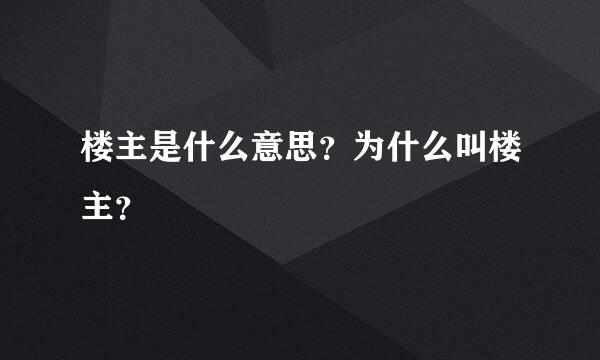 楼主是什么意思？为什么叫楼主？